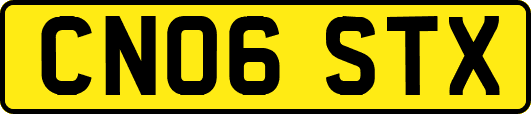 CN06 STX